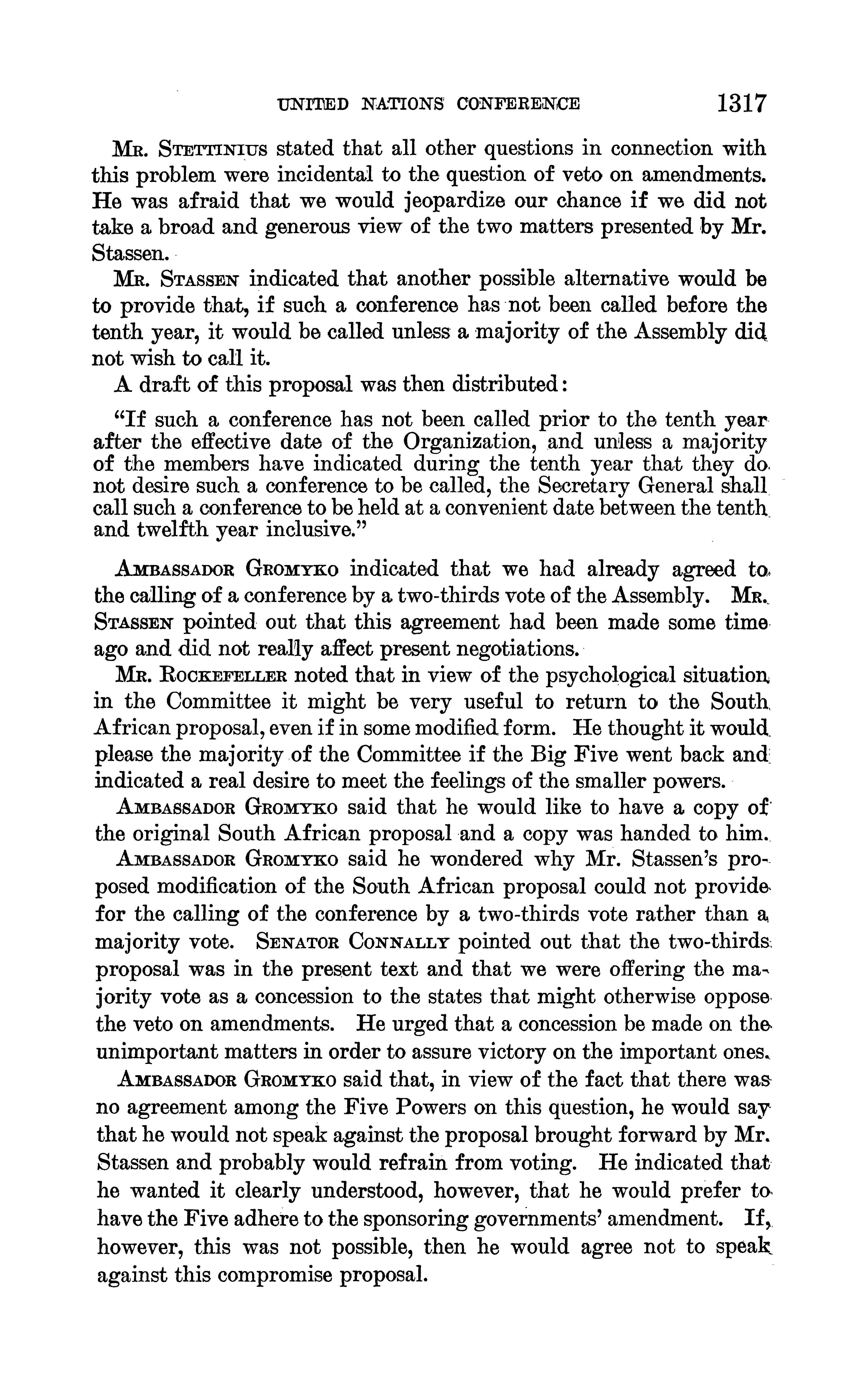 UNITED NATIONS CONFERENCE 1317

Mr. Stettinius stated that all other questions in connection with this problem were incidental to the question of veto on amendments. He was afraid that we would jeopardize our chance if we did not take a broad and generous view of the two matters presented by Mr. Stassen.

Mr. Stassen indicated that another possible alternative would be to provide that, if such a conference has not been called before the tenth year, it would be called unless a majority of the Assembly did not wish to call it.

A draft of this proposal was then distributed:

"If such a conference has not been called prior to the tenth year after the effective date of the Organization, and unless a majority of the members have indicated during the tenth year that they do not desire such a conference to be called, the Secretary General shall call such a conference to be held at a convenient date between the tenth and twelfth year inclusive."

Ambassador Gromyko indicated that we had already agreed to the calling of a conference by a two-thirds vote of the Assembly. Mr. Stassen pointed out that this agreement had been made some time ago and did not really affect present negotiations.

Mr. Rockefeller noted that in view of the psychological situation in the Committee it might be very useful to return to the South African proposal, even if in some modified form. He thought it would please the majority of the Committee if the Big Five went back and indicated a real desire to meet the feelings of the smaller powers.

Ambassador Gromyko said that he would like to have a copy of the original South African proposal and a copy was handed to him.

Ambassador Gromyko said he wondered why Mr. Stassen's proposed modification of the South African proposal could not provide for the calling of the conference by a two-thirds vote rather than a majority vote. Senator Connally pointed out that the two-thirds proposal was in the present text and that we were offering the majority vote as a concession to the states that might otherwise oppose the veto on amendments. He urged that a concession be made on the unimportant matters in order to assure victory on the important ones.

Ambassador Gromyko said that, in view of the fact that there was no agreement among the Five Powers on this question, he would say that he would not speak against the proposal brought forward by Mr. Stassen and probably would refrain from voting. He indicated that he wanted it clearly understood, however, that he would prefer to have the Five adhere to the sponsoring governments' amendment. If, however, this was not possible, then he would agree not to speak against this compromise proposal.